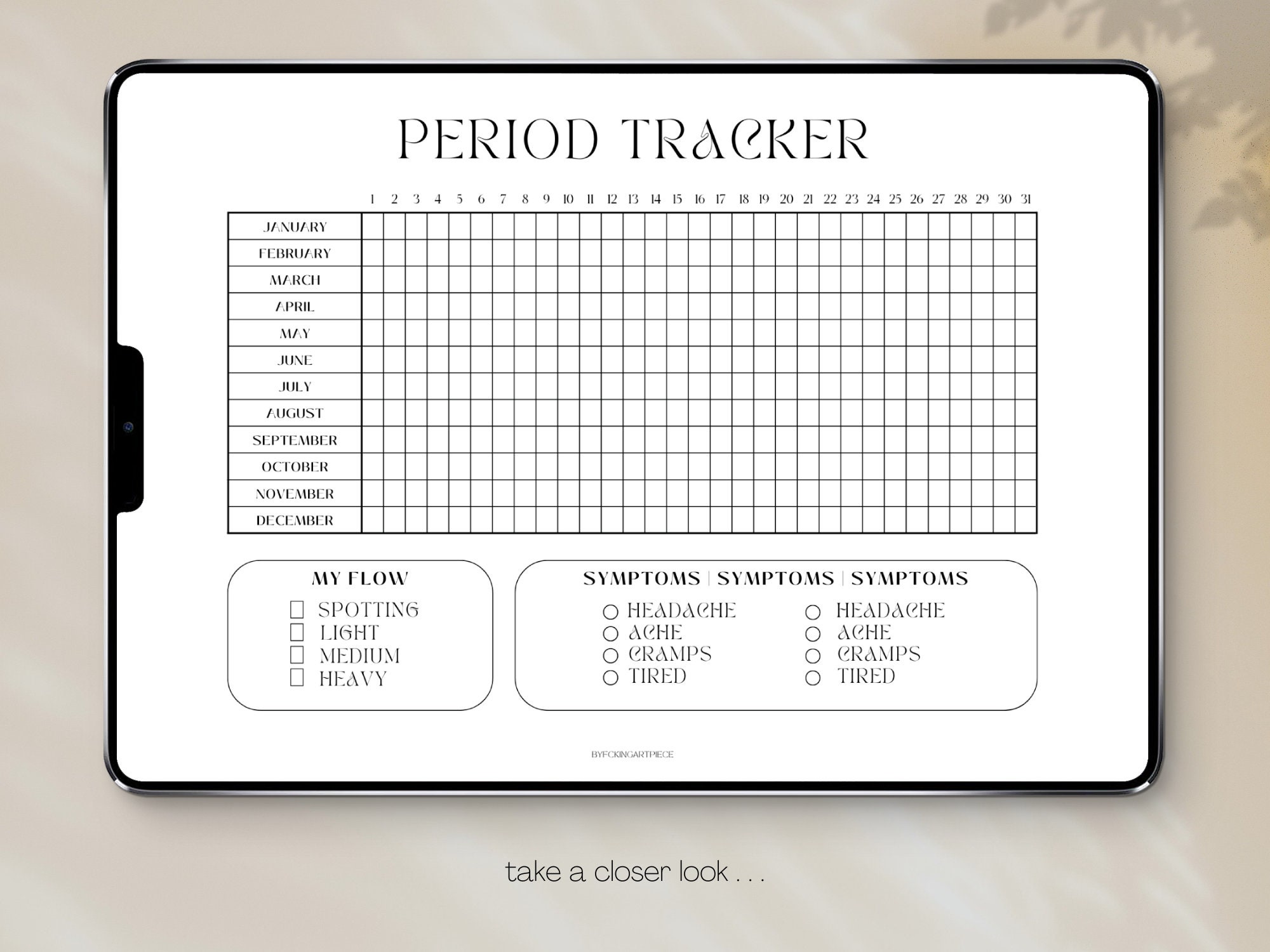 PERIOD TRACKER

| | 1 | 2 | 3 | 4 | 5 | 6 | 7 | 8 | 9 | 10 | 11 | 12 | 13 | 14 | 15 | 16 | 17 | 18 | 19 | 20 | 21 | 22 | 23 | 24 | 25 | 26 | 27 | 28 | 29 | 30 | 31 |
|---|---|---|---|---|---|---|---|---|---|---|---|---|---|---|---|---|---|---|---|---|---|---|---|---|---|---|---|---|---|---|---|
| JANUARY | | | | | | | | | | | | | | | | | | | | | | | | | | | | | | | |
| FEBRUARY | | | | | | | | | | | | | | | | | | | | | | | | | | | | | | | |
| MARCH | | | | | | | | | | | | | | | | | | | | | | | | | | | | | | | |
| APRIL | | | | | | | | | | | | | | | | | | | | | | | | | | | | | | | |
| MAY | | | | | | | | | | | | | | | | | | | | | | | | | | | | | | | |
| JUNE | | | | | | | | | | | | | | | | | | | | | | | | | | | | | | | |
| JULY | | | | | | | | | | | | | | | | | | | | | | | | | | | | | | | |
| AUGUST | | | | | | | | | | | | | | | | | | | | | | | | | | | | | | | |
| SEPTEMBER | | | | | | | | | | | | | | | | | | | | | | | | | | | | | | | |
| OCTOBER | | | | | | | | | | | | | | | | | | | | | | | | | | | | | | | |
| NOVEMBER | | | | | | | | | | | | | | | | | | | | | | | | | | | | | | | |
| DECEMBER | | | | | | | | | | | | | | | | | | | | | | | | | | | | | | | |

MY FLOW
SPOTTING
LIGHT
MEDIUM
HEAVY

SYMPTOMS | SYMPTOMS | SYMPTOMS
HEADACHE
ACHE
CRAMPS
TIRED

HEADACHE
ACHE
CRAMPS
TIRED

BYFCKINGARTPIECE

take a closer look . . .